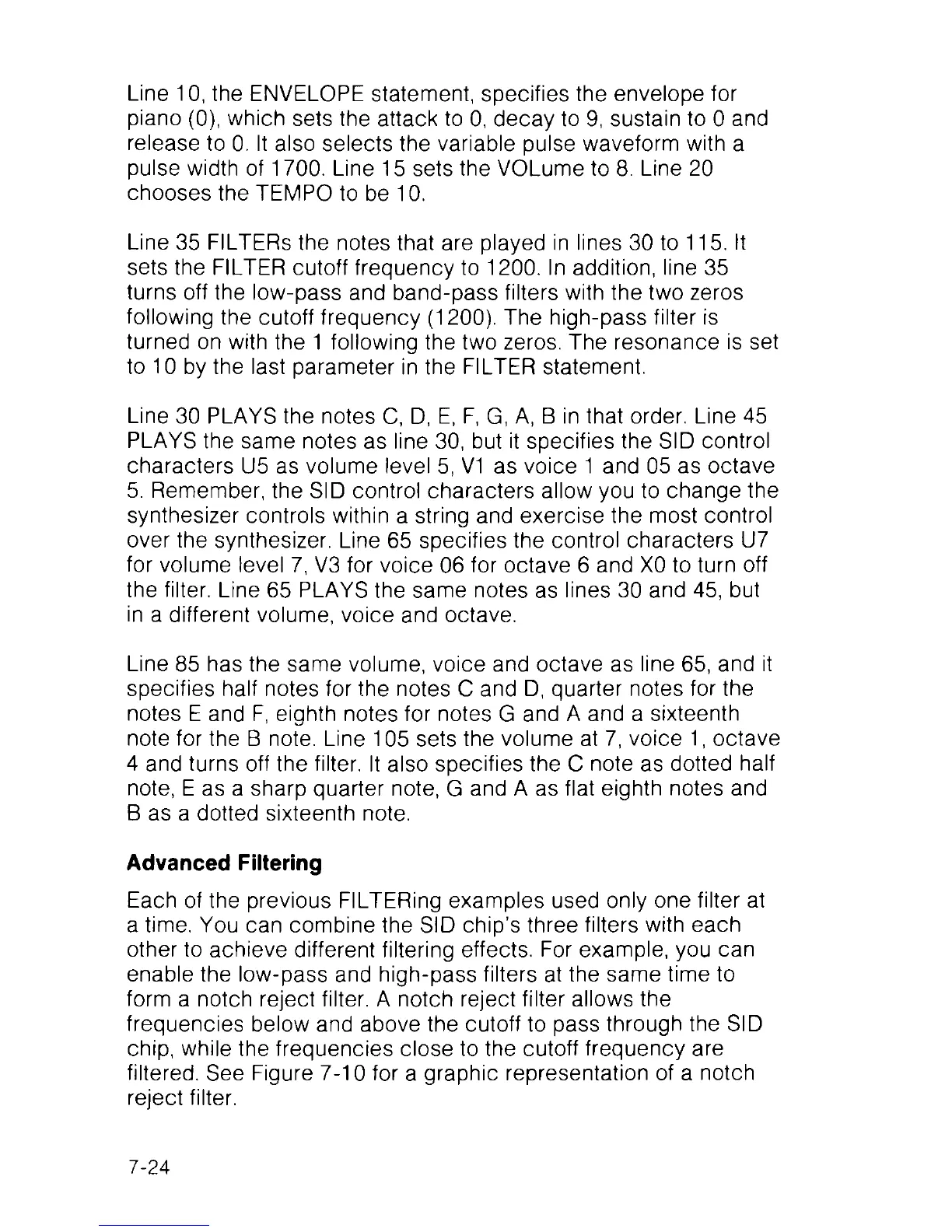 Line 10, the ENVELOPE statement, specifies the envelope for piano (0), which sets the attack to 0, decay to 9, sustain to 0 and release to 0. It also selects the variable pulse waveform with a pulse width of 1700. Line 15 sets the VOLume to 8. Line 20 chooses the TEMPO to be 10.

Line 35 FILTERs the notes that are played in lines 30 to 115. It sets the FILTER cutoff frequency to 1200. In addition, line 35 turns off the low-pass and band-pass filters with the two zeros following the cutoff frequency (1200). The high-pass filter is turned on with the 1 following the two zeros. The resonance is set to 10 by the last parameter in the FILTER statement.

Line 30 PLAYS the notes C, D, E, F, G, A, B in that order. Line 45 PLAYS the same notes as line 30, but it specifies the SID control characters U5 as volume level 5, V1 as voice 1 and 05 as octave 5. Remember, the SID control characters allow you to change the synthesizer controls within a string and exercise the most control over the synthesizer. Line 65 specifies the control characters U7 for volume level 7, V3 for voice 06 for octave 6 and X0 to turn off the filter. Line 65 PLAYS the same notes as lines 30 and 45, but in a different volume, voice and octave.

Line 85 has the same volume, voice and octave as line 65, and it specifies half notes for the notes C and D, quarter notes for the notes E and F, eighth notes for notes G and A and a sixteenth note for the B note. Line 105 sets the volume at 7, voice 1, octave 4 and turns off the filter. It also specifies the C note as dotted half note, E as a sharp quarter note, G and A as flat eighth notes and B as a dotted sixteenth note.

Advanced Filtering

Each of the previous FILTERing examples used only one filter at a time. You can combine the SID chip's three filters with each other to achieve different filtering effects. For example, you can enable the low-pass and high-pass filters at the same time to form a notch reject filter. A notch reject filter allows the frequencies below and above the cutoff to pass through the SID chip, while the frequencies close to the cutoff frequency are filtered. See Figure 7-10 for a graphic representation of a notch reject filter.

7-24